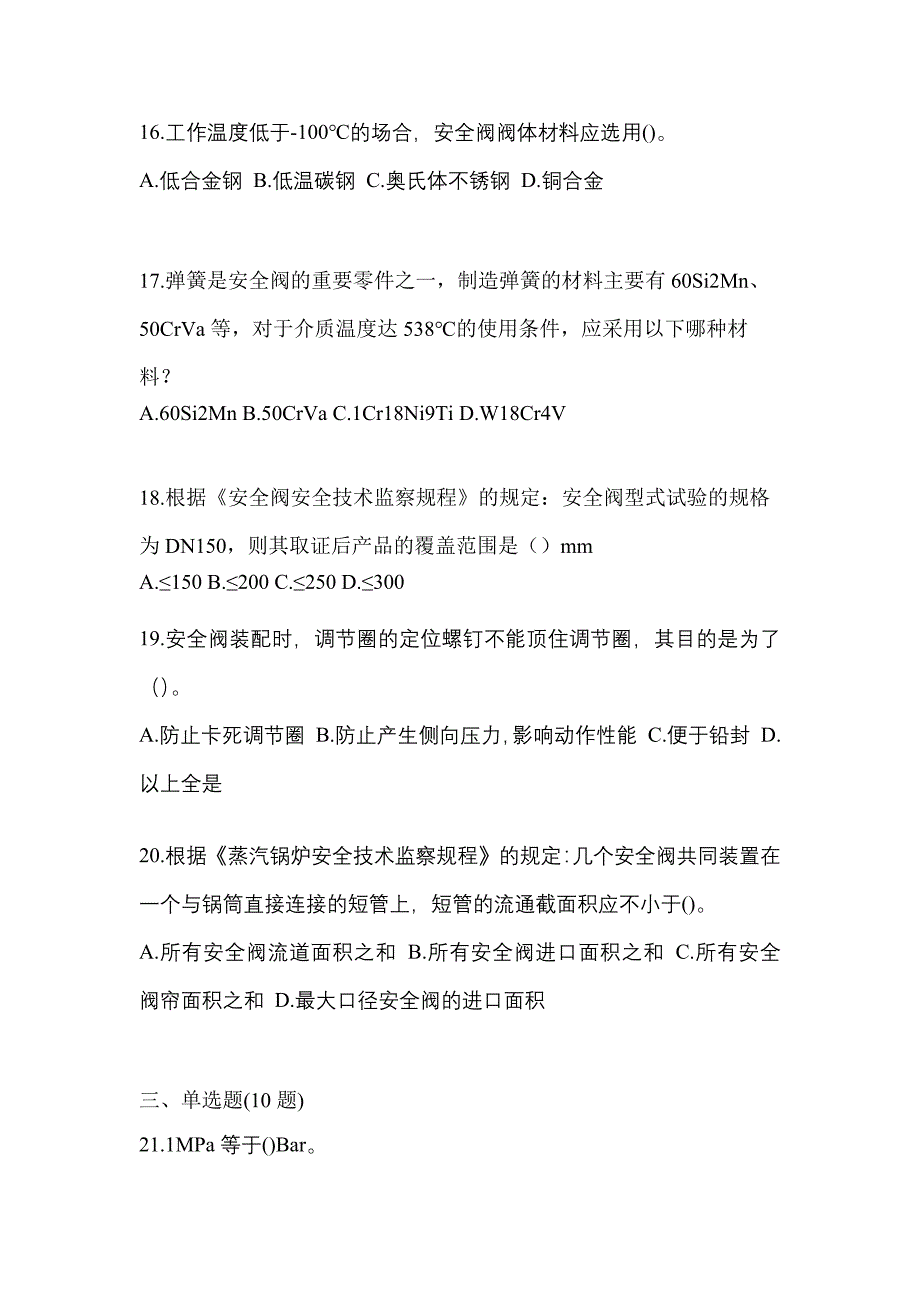 16.工作温度低于-100℃的场合，安全阀阀体材料应选用()。

A.低合金钢 B.低温碳钢 C.奥氏体不锈钢 D.铜合金

17.弹簧是安全阀的重要零件之一，制造弹簧的材料主要有 60Si2Mn、50CrVa 等，对于介质温度达 538℃的使用条件，应采用以下哪种材料？

A.60Si2Mn B.50CrVa C.1Cr18Ni9Ti D.W18Cr4V

18.根据《安全阀安全技术监察规程》的规定：安全阀型式试验的规格为 DN150，则其取证后产品的覆盖范围是（）mm

A.≤150 B.≤200 C.≤250 D.≤300

19.安全阀装配时，调节圈的定位螺钉不能顶住调节圈，其目的是为了()。

A.防止卡死调节圈 B.防止产生侧向压力,影响动作性能 C.便于铅封 D.以上全是

20.根据《蒸汽锅炉安全技术监察规程》的规定:几个安全阀共同装置在一个与锅筒直接连接的短管上，短管的流通截面积应不小于()。

A.所有安全阀流道面积之和 B.所有安全阀进口面积之和 C.所有安全阀帘面积之和 D.最大口径安全阀的进口面积

三、单选题(10 题)

21.1MPa 等于()Bar。